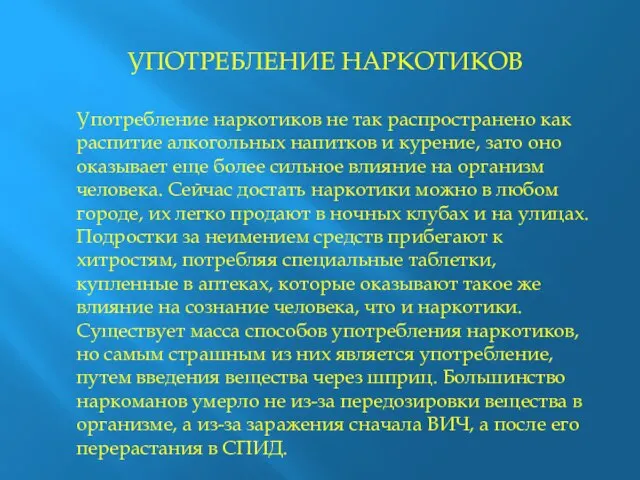 УПОТРЕБЛЕНИЕ НАРКОТИКОВ

Употребление наркотиков не так распространено как распитие алкогольных напитков и курение, зато оно оказывает еще более сильное влияние на организм человека. Сейчас достать наркотики можно в любом городе, их легко продают в ночных клубах и на улицах. Подростки за неимением средств прибегают к хитростям, потребляя специальные таблетки, купленные в аптеках, которые оказывают такое же влияние на сознание человека, что и наркотики. Существует масса способов употребления наркотиков, но самым страшным из них является употребление, путем введения вещества через шприц. Большинство наркоманов умерло не из-за передозировки вещества в организме, а из-за заражения сначала ВИЧ, а после его перерастания в СПИД.